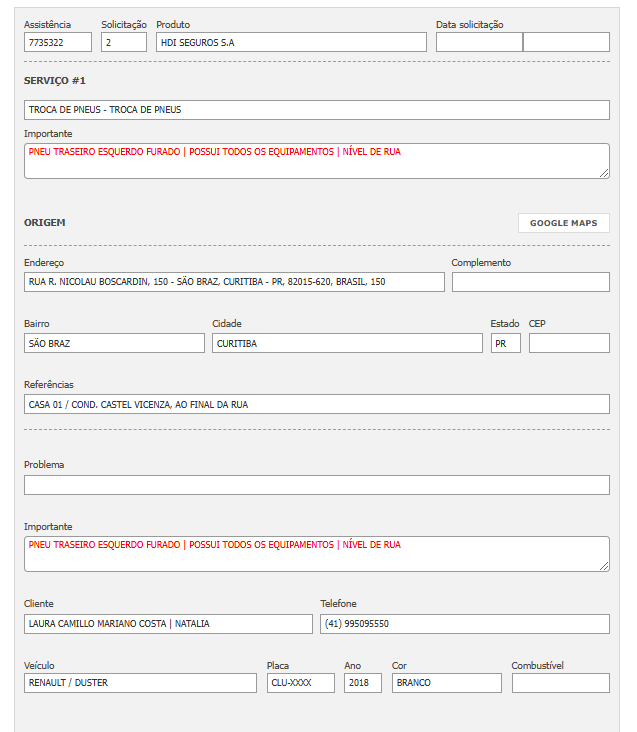 Assistência
7735322

Solicitação
2

Produto
HDI SEGUROS S.A

Data solicitação

SERVIÇO #1

TROCA DE PNEUS - TROCA DE PNEUS

Importante
PNEU TRASEIRO ESQUERDO FURADO | POSSUI TODOS OS EQUIPAMENTOS | NÍVEL DE RUA

ORIGEM

GOOGLE MAPS

Endereço
RUA R. NICOLAU BOSCARDIN, 150 - SÃO BRAZ, CURITIBA - PR, 82015-620, BRASIL, 150

Complemento

Bairro
SÃO BRAZ

Cidade
CURITIBA

Estado
PR

CEP

Referências
CASA 01 / COND. CASTEL VICENZA, AO FINAL DA RUA

Problema

Importante
PNEU TRASEIRO ESQUERDO FURADO | POSSUI TODOS OS EQUIPAMENTOS | NÍVEL DE RUA

Cliente
LAURA CAMILLO MARIANO COSTA | NATALIA

Telefone
(41) 995095550

Veículo
RENAULT / DUSTER

Placa
CLU-XXXX

Ano
2018

Cor
BRANCO

Combustível